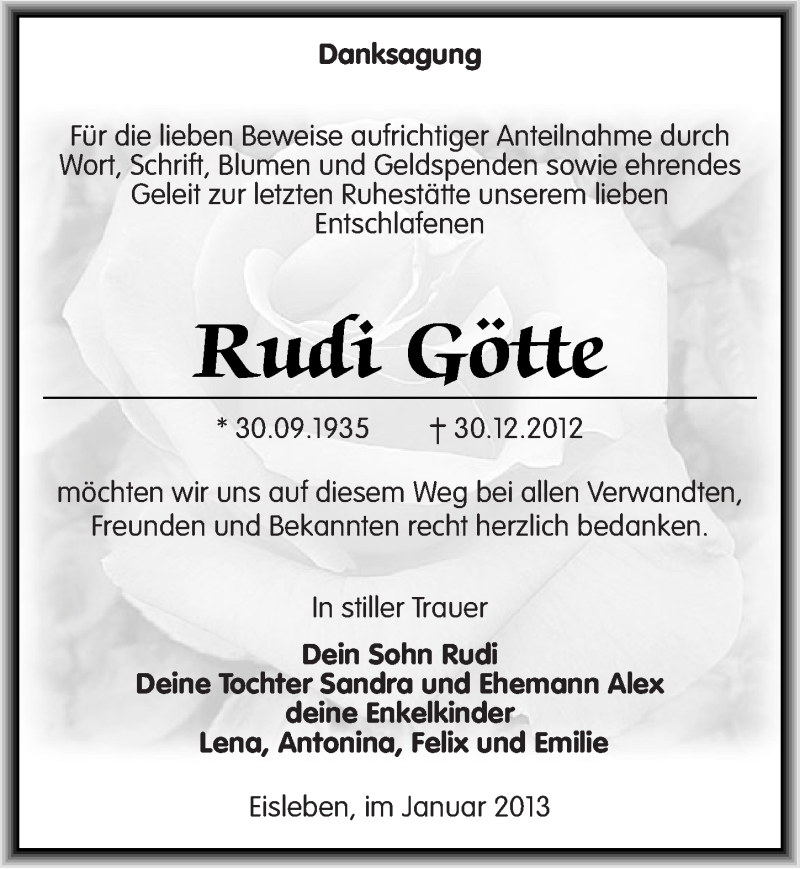 Danksagung

Für die lieben Beweise aufrichtiger Anteilnahme durch Wort, Schrift, Blumen und Geldspenden sowie ehrendes Geleit zur letzten Ruhestätte unserem lieben Entschlafenen

Rudi Götte

* 30.09.1935 † 30.12.2012

möchten wir uns auf diesem Weg bei allen Verwandten, Freunden und Bekannten recht herzlich bedanken.

In stiller Trauer

Dein Sohn Rudi
Deine Tochter Sandra und Ehemann Alex
deine Enkelkinder
Lena, Antonina, Felix und Emilie

Eisleben, im Januar 2013